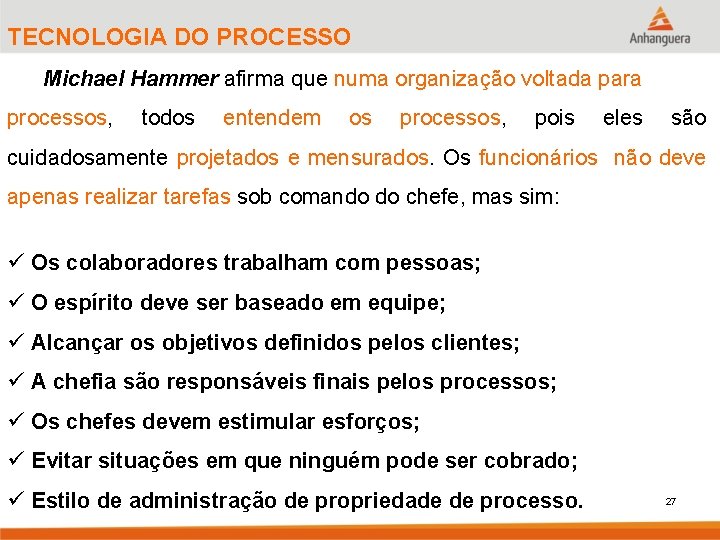 TECNOLOGIA DO PROCESSO

Anhanguera

Michael Hammer afirma que numa organização voltada para processos, todos entendem os processos, pois eles são cuidadosamente projetados e mensurados. Os funcionários não deve apenas realizar tarefas sob comando do chefe, mas sim:

✓ Os colaboradores trabalham com pessoas;
✓ O espírito deve ser baseado em equipe;
✓ Alcançar os objetivos definidos pelos clientes;
✓ A chefia são responsáveis finais pelos processos;
✓ Os chefes devem estimular esforços;
✓ Evitar situações em que ninguém pode ser cobrado;
✓ Estilo de administração de propriedade de processo.

27